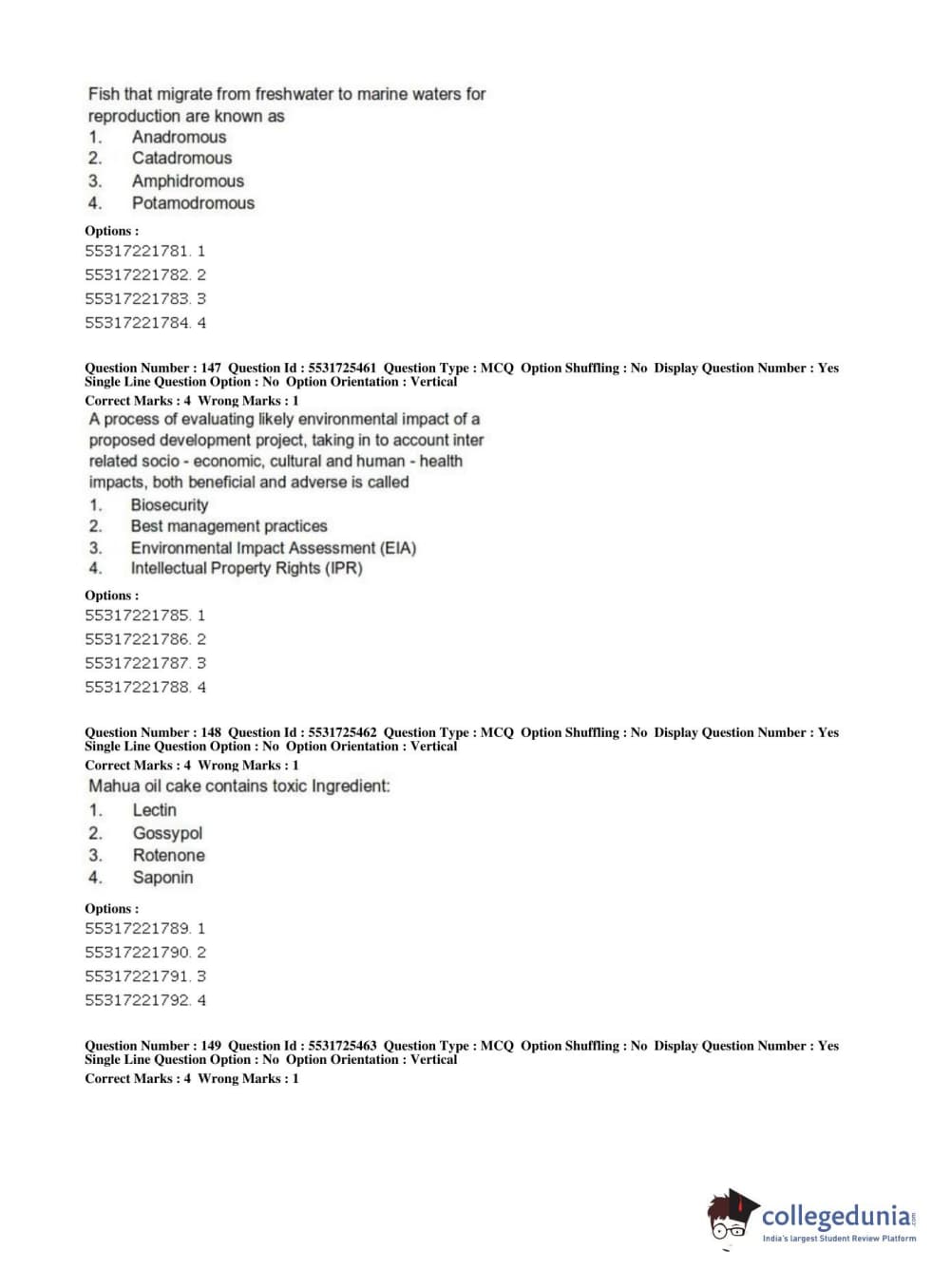 Fish that migrate from freshwater to marine waters for reproduction are known as
1. Anadromous
2. Catadromous
3. Amphidromous
4. Potamodromous

Options :
55317221781. 1
55317221782. 2
55317221783. 3
55317221784. 4

Question Number : 147 Question Id : 5531725461 Question Type : MCQ Option Shuffling : No Display Question Number : Yes Single Line Question Option : No Option Orientation : Vertical
Correct Marks : 4 Wrong Marks : 1
A process of evaluating likely environmental impact of a proposed development project, taking in to account inter related socio - economic, cultural and human - health impacts, both beneficial and adverse is called
1. Biosecurity
2. Best management practices
3. Environmental Impact Assessment (EIA)
4. Intellectual Property Rights (IPR)

Options :
55317221785. 1
55317221786. 2
55317221787. 3
55317221788. 4

Question Number : 148 Question Id : 5531725462 Question Type : MCQ Option Shuffling : No Display Question Number : Yes Single Line Question Option : No Option Orientation : Vertical
Correct Marks : 4 Wrong Marks : 1
Mahua oil cake contains toxic Ingredient:
1. Lectin
2. Gossypol
3. Rotenone
4. Saponin

Options :
55317221789. 1
55317221790. 2
55317221791. 3
55317221792. 4

Question Number : 149 Question Id : 5531725463 Question Type : MCQ Option Shuffling : No Display Question Number : Yes Single Line Question Option : No Option Orientation : Vertical
Correct Marks : 4 Wrong Marks : 1

collegedunia.com
India's largest Student Review Platform